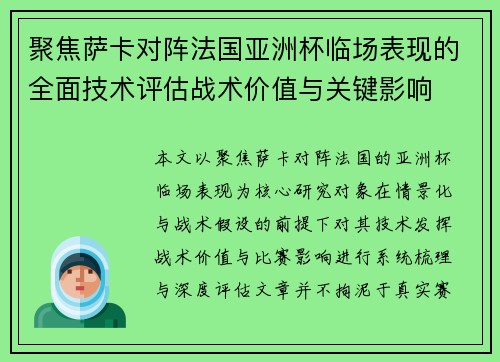 聚焦萨卡对阵法国亚洲杯临场表现的全面技术评估战术价值与关键影响

本文以聚焦萨卡对阵法国的亚洲杯临场表现为核心研究对象在情景化与战术假设的前提下对其技术发挥战术价值与比赛影响进行系统梳理与深度评估文章并不拘泥于真实赛